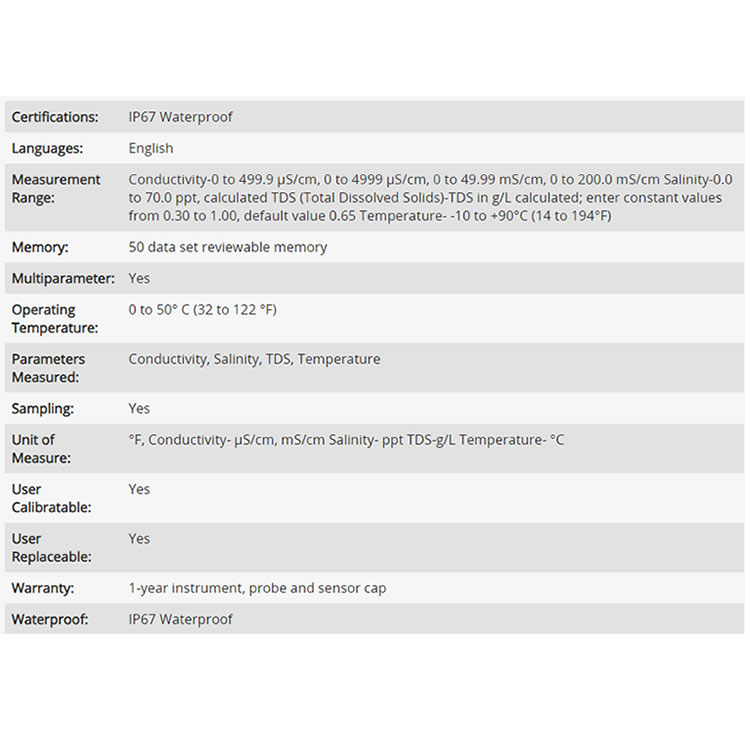 | | |
|---|---|
| Certifications: | IP67 Waterproof |
| Languages: | English |
| Measurement Range: | Conductivity-0 to 499.9 µS/cm, 0 to 4999 µS/cm, 0 to 49.99 mS/cm, 0 to 200.0 mS/cm Salinity-0.0 to 70.0 ppt, calculated TDS (Total Dissolved Solids)-TDS in g/L calculated; enter constant values from 0.30 to 1.00, default value 0.65 Temperature- -10 to +90°C (14 to 194°F) |
| Memory: | 50 data set reviewable memory |
| Multiparameter: | Yes |
| Operating Temperature: | 0 to 50° C (32 to 122 °F) |
| Parameters Measured: | Conductivity, Salinity, TDS, Temperature |
| Sampling: | Yes |
| Unit of Measure: | °F, Conductivity- µS/cm, mS/cm Salinity- ppt TDS-g/L Temperature- °C |
| User Calibratable: | Yes |
| User Replaceable: | Yes |
| Warranty: | 1-year instrument, probe and sensor cap |
| Waterproof: | IP67 Waterproof |